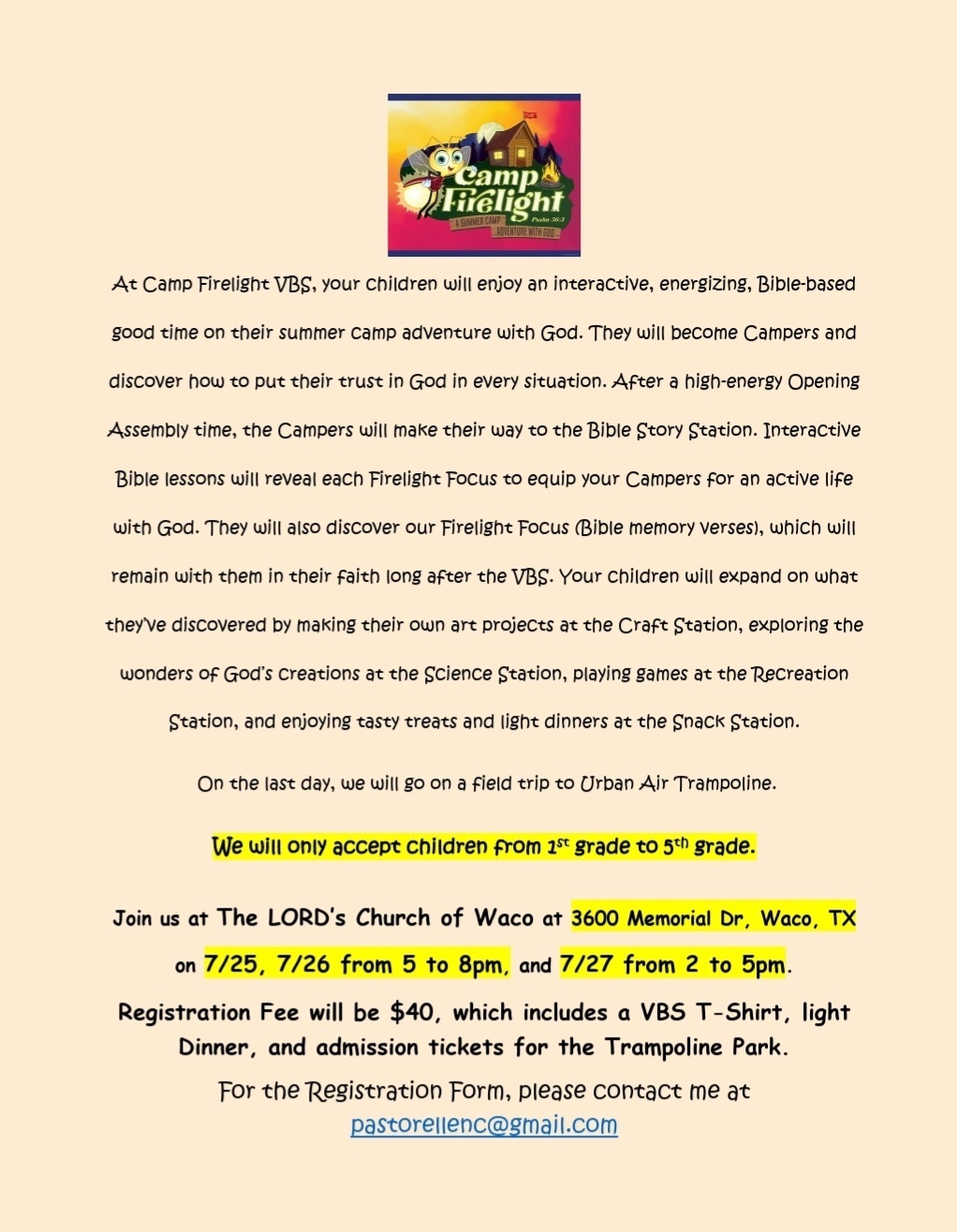 Camp Firelight
Psalm 56:3
A SUMMER CAMP ADVENTURE WITH GOD

At Camp Firelight VBS, your children will enjoy an interactive, energizing, Bible-based good time on their summer camp adventure with God. They will become Campers and discover how to put their trust in God in every situation. After a high-energy Opening Assembly time, the Campers will make their way to the Bible Story Station. Interactive Bible lessons will reveal each Firelight Focus to equip your Campers for an active life with God. They will also discover our Firelight Focus (Bible memory verses), which will remain with them in their faith long after the VBS. Your children will expand on what they've discovered by making their own art projects at the Craft Station, exploring the wonders of God's creations at the Science Station, playing games at the Recreation Station, and enjoying tasty treats and light dinners at the Snack Station.

On the last day, we will go on a field trip to Urban Air Trampoline.

We will only accept children from 1st grade to 5th grade.

Join us at The LORD's Church of Waco at 3600 Memorial Dr, Waco, TX on 7/25, 7/26 from 5 to 8pm, and 7/27 from 2 to 5pm.

Registration Fee will be $40, which includes a VBS T-Shirt, light Dinner, and admission tickets for the Trampoline Park.

For the Registration Form, please contact me at pastorellenc@gmail.com